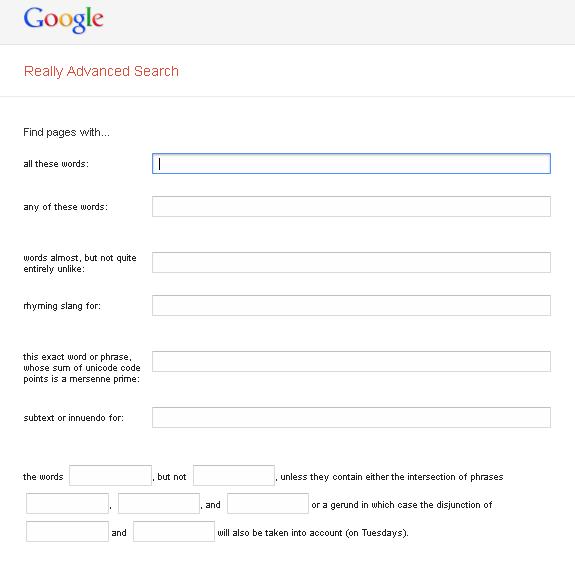 Google

Really Advanced Search

Find pages with...

all these words:

any of these words:

words almost, but not quite entirely unlike:

rhyming slang for:

this exact word or phrase, whose sum of unicode code points is a mersenne prime:

subtext or innuendo for:

the words , but not , unless they contain either the intersection of phrases , , and or a gerund in which case the disjunction of and will also be taken into account (on Tuesdays).